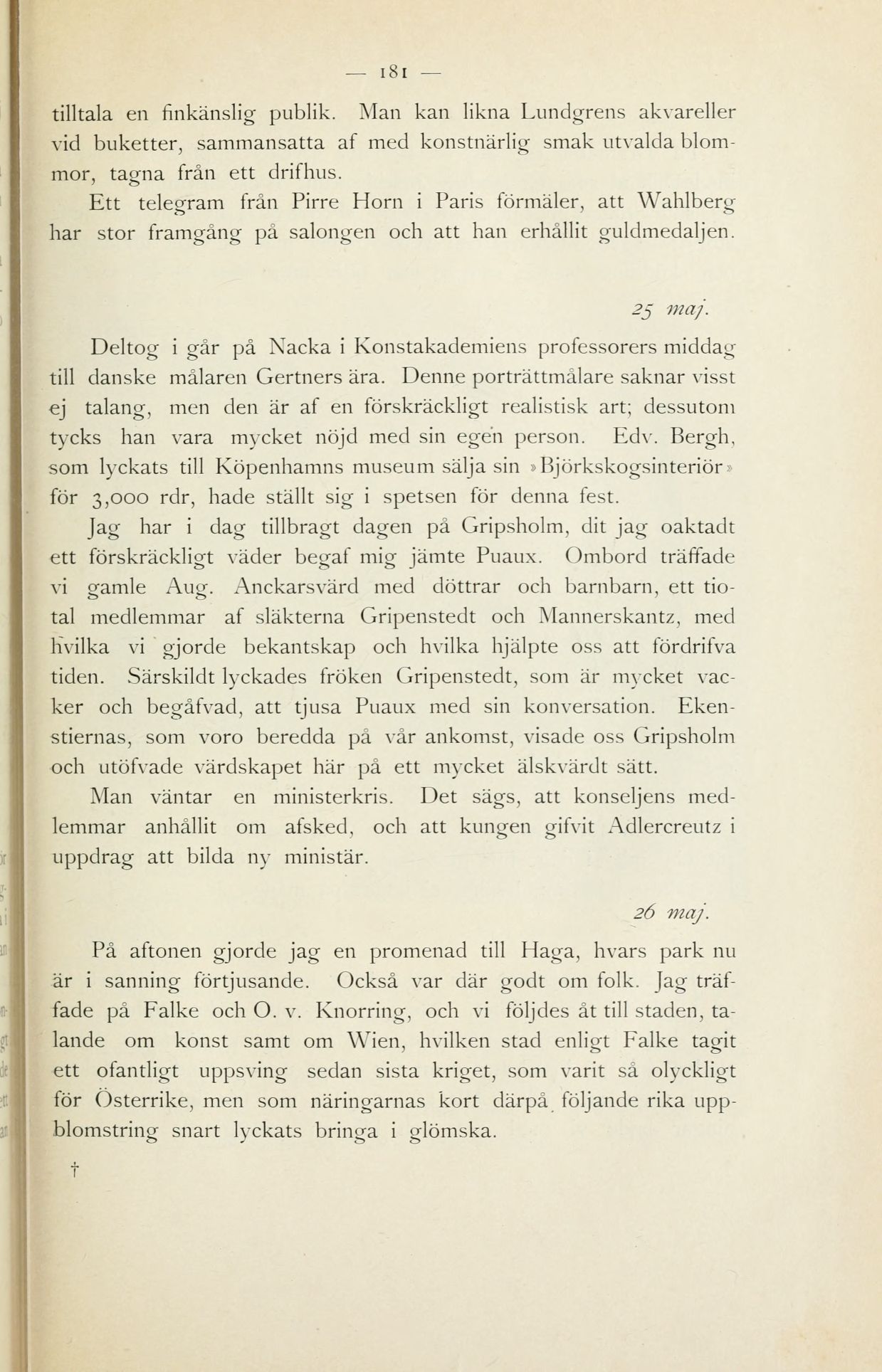 — 181 —

tilltala en finkänslig publik. Man kan likna Lundgrens akvareller vid buketter, sammansatta af med konstnärlig smak utvalda blommor, tagna från ett drifhus.

Ett telegram från Pirre Horn i Paris förmäler, att Wahlberg har stor framgång på salongen och att han erhållit guldmedaljen.

25 maj.

Deltog i går på Nacka i Konstakademiens professorers middag till danske målaren Gertners ära. Denne porträttmålare saknar visst ej talang, men den är af en förskräckligt realistisk art; dessutom tycks han vara mycket nöjd med sin egen person. Edv. Bergh, som lyckats till Köpenhamns museum sälja sin »Björkskogsinteriör» för 3,000 rdr, hade ställt sig i spetsen för denna fest.

Jag har i dag tillbragt dagen på Gripsholm, dit jag oaktadt ett förskräckligt väder begaf mig jämte Puaux. Ombord träffade vi gamle Aug. Anckarsvärd med döttrar och barnbarn, ett tiotal medlemmar af släkterna Gripenstedt och Mannerskantz, med hvilka vi gjorde bekantskap och hvilka hjälpte oss att fördrifva tiden. Särskildt lyckades fröken Gripenstedt, som är mycket vacker och begåfvad, att tjusa Puaux med sin konversation. Ekenstiernas, som voro beredda på vår ankomst, visade oss Gripsholm och utöfvade värdskapet här på ett mycket älskvärdt sätt.

Man väntar en ministerkris. Det sägs, att konseljens medlemmar anhållit om afsked, och att kungen gifvit Adlercreutz i uppdrag att bilda ny ministär.

26 maj.

På aftonen gjorde jag en promenad till Haga, hvars park nu är i sanning förtjusande. Också var där godt om folk. Jag träffade på Falke och O. v. Knorring, och vi följdes åt till staden, talande om konst samt om Wien, hvilken stad enligt Falke tagit ett ofantligt uppsving sedan sista kriget, som varit så olyckligt för Österrike, men som näringarnas kort därpå följande rika uppblomstring snart lyckats bringa i glömska.

†